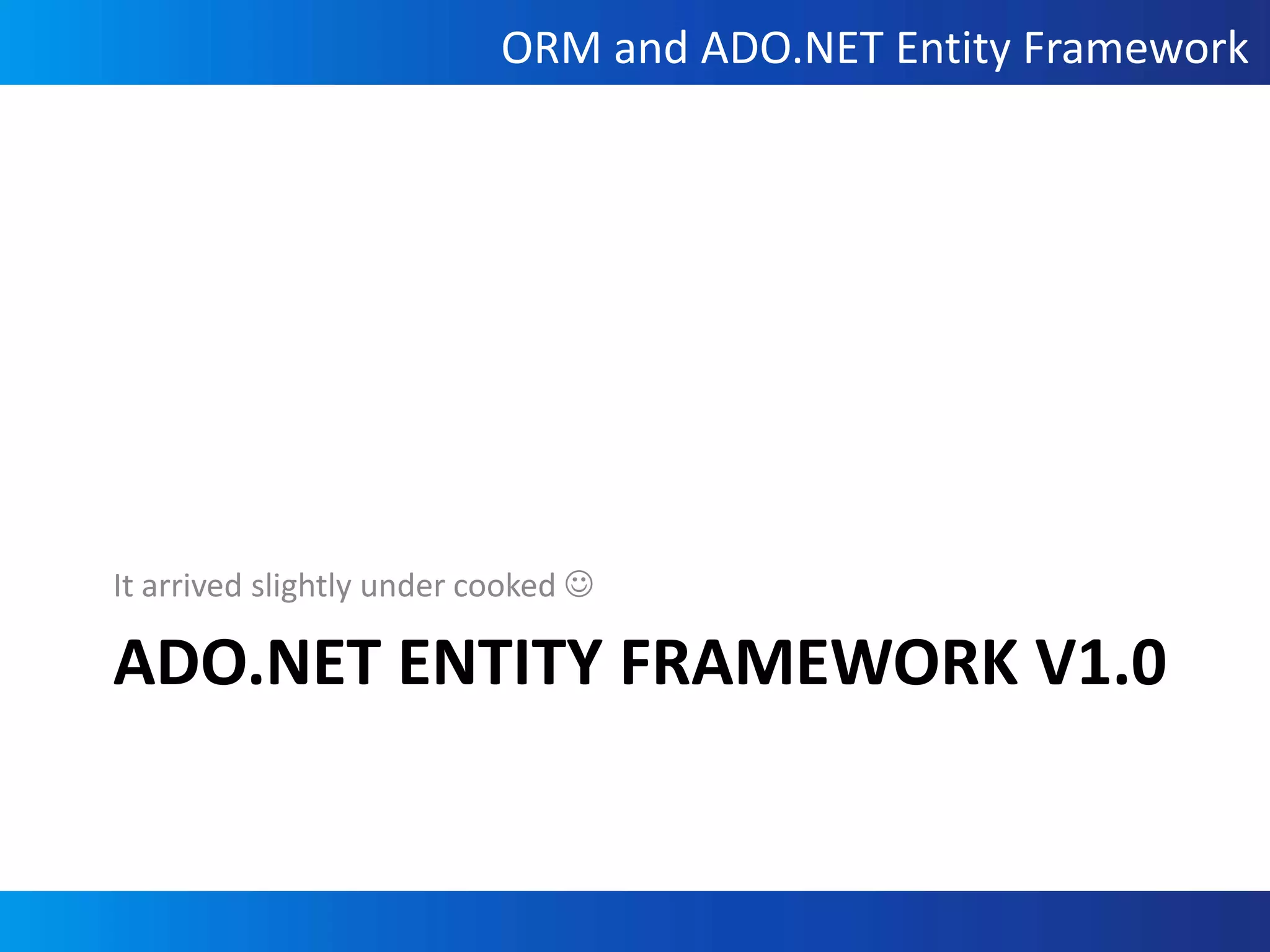 ORM and ADO.NET Entity Framework

It arrived slightly under cooked ☺

ADO.NET ENTITY FRAMEWORK V1.0